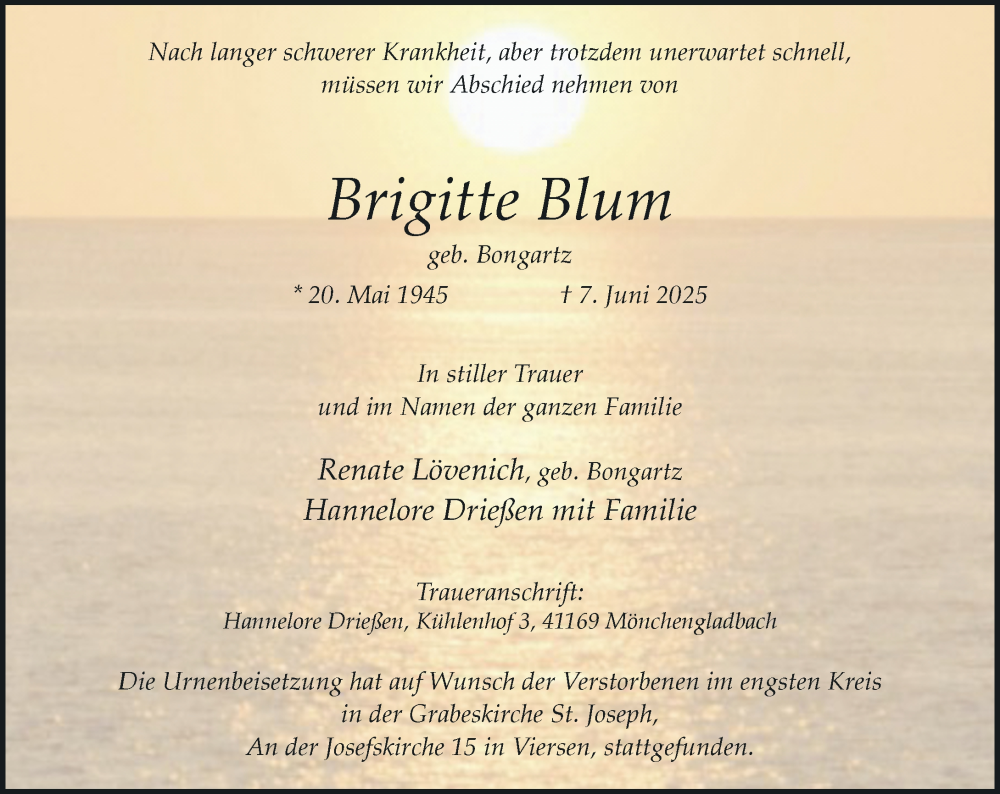 Nach langer schwerer Krankheit, aber trotzdem unerwartet schnell, müssen wir Abschied nehmen von

Brigitte Blum
geb. Bongartz
* 20. Mai 1945 † 7. Juni 2025

In stiller Trauer
und im Namen der ganzen Familie

Renate Lövenich, geb. Bongartz
Hannelore Drießen mit Familie

Traueranschrift:
Hannelore Drießen, Kühlenhof 3, 41169 Mönchengladbach

Die Urnenbeisetzung hat auf Wunsch der Verstorbenen im engsten Kreis in der Grabeskirche St. Joseph, An der Josefskirche 15 in Viersen, stattgefunden.